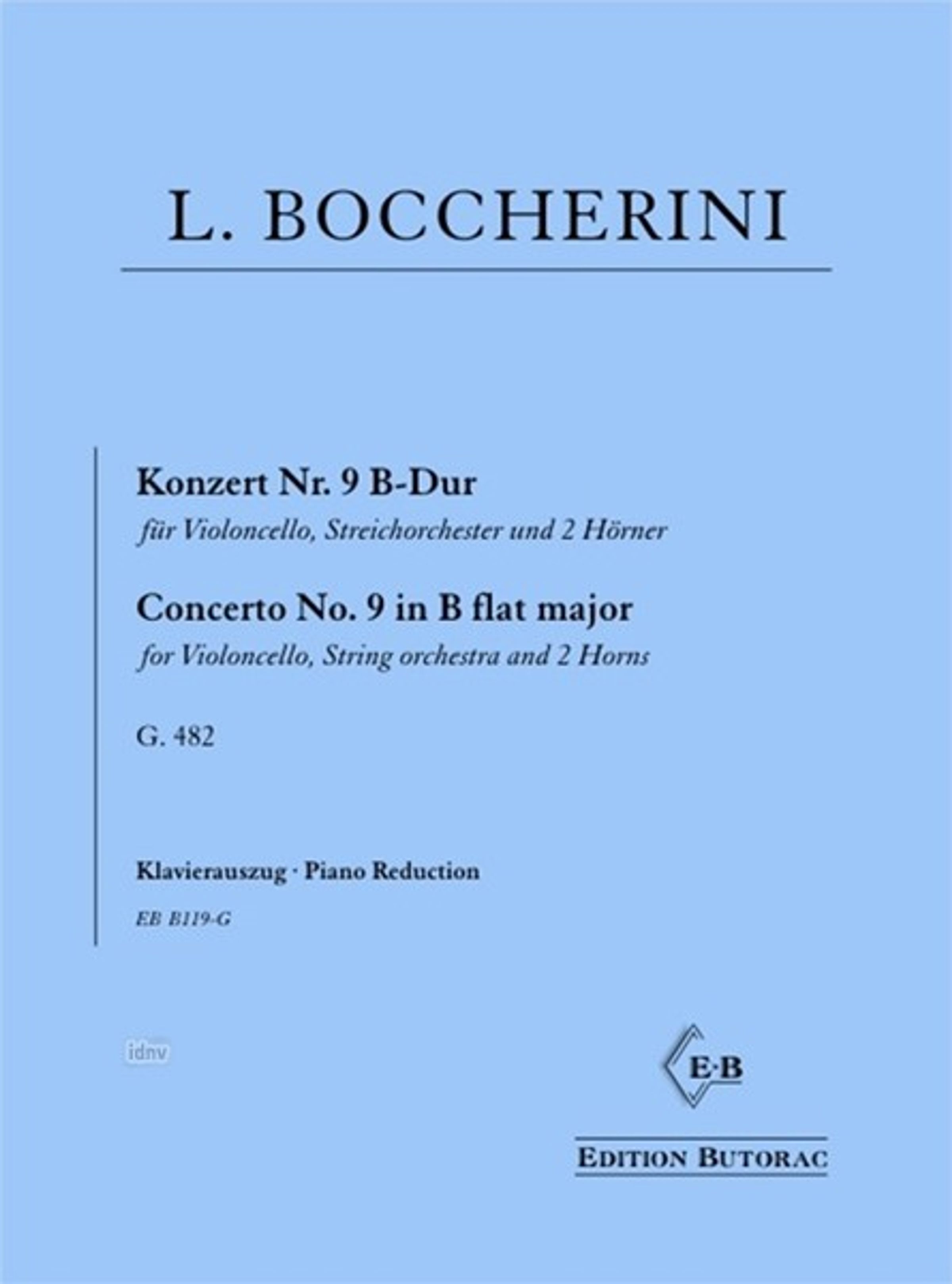 L. BOCCHERINI

Konzert Nr. 9 B-Dur
für Violoncello, Streichorchester und 2 Hörner

Concerto No. 9 in B flat major
for Violoncello, String orchestra and 2 Horns

G. 482

Klavierauszug · Piano Reduction

EB B119-G

idnv

E·B

EDITION BUTORAC